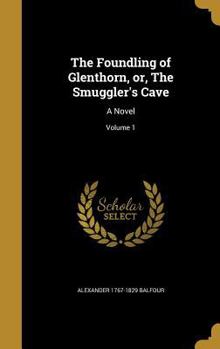 The Foundling of Glenthorn, or, The Smuggler's Cave

A Novel

Volume 1

Scholar
SELECT

ALEXANDER 1767-1829 BALFOUR